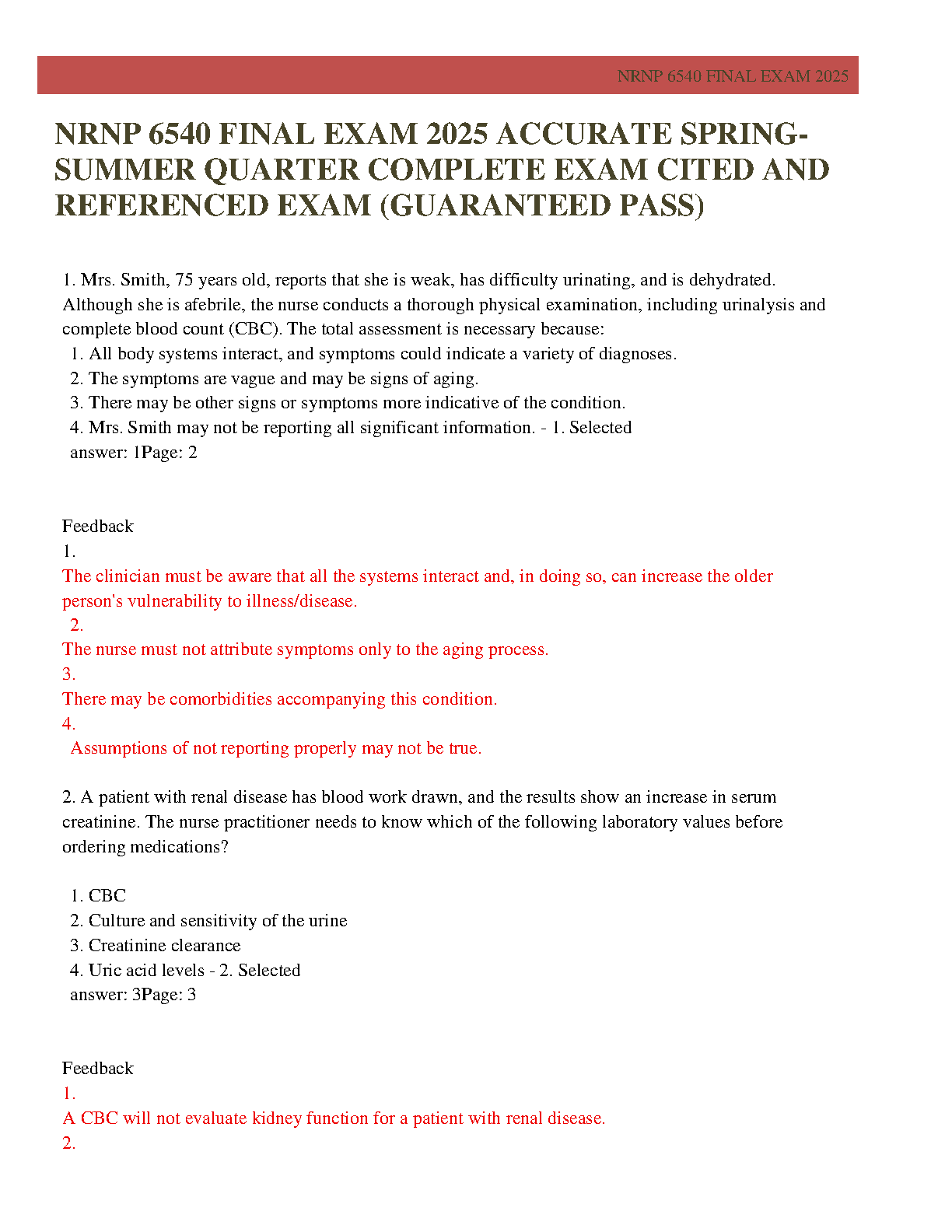 NRNP 6540 FINAL EXAM 2025

NRNP 6540 FINAL EXAM 2025 ACCURATE SPRING-SUMMER QUARTER COMPLETE EXAM CITED AND REFERENCED EXAM (GUARANTEED PASS)

1. Mrs. Smith, 75 years old, reports that she is weak, has difficulty urinating, and is dehydrated. Although she is afebrile, the nurse conducts a thorough physical examination, including urinalysis and complete blood count (CBC). The total assessment is necessary because:
1. All body systems interact, and symptoms could indicate a variety of diagnoses.
2. The symptoms are vague and may be signs of aging.
3. There may be other signs or symptoms more indicative of the condition.
4. Mrs. Smith may not be reporting all significant information. - 1. Selected answer: 1Page: 2

Feedback
1.
The clinician must be aware that all the systems interact and, in doing so, can increase the older person's vulnerability to illness/disease.
2.
The nurse must not attribute symptoms only to the aging process.
3.
There may be comorbidities accompanying this condition.
4.
Assumptions of not reporting properly may not be true.

2. A patient with renal disease has blood work drawn, and the results show an increase in serum creatinine. The nurse practitioner needs to know which of the following laboratory values before ordering medications?

1. CBC
2. Culture and sensitivity of the urine
3. Creatinine clearance
4. Uric acid levels - 2. Selected answer: 3Page: 3

Feedback
1.
A CBC will not evaluate kidney function for a patient with renal disease.
2.